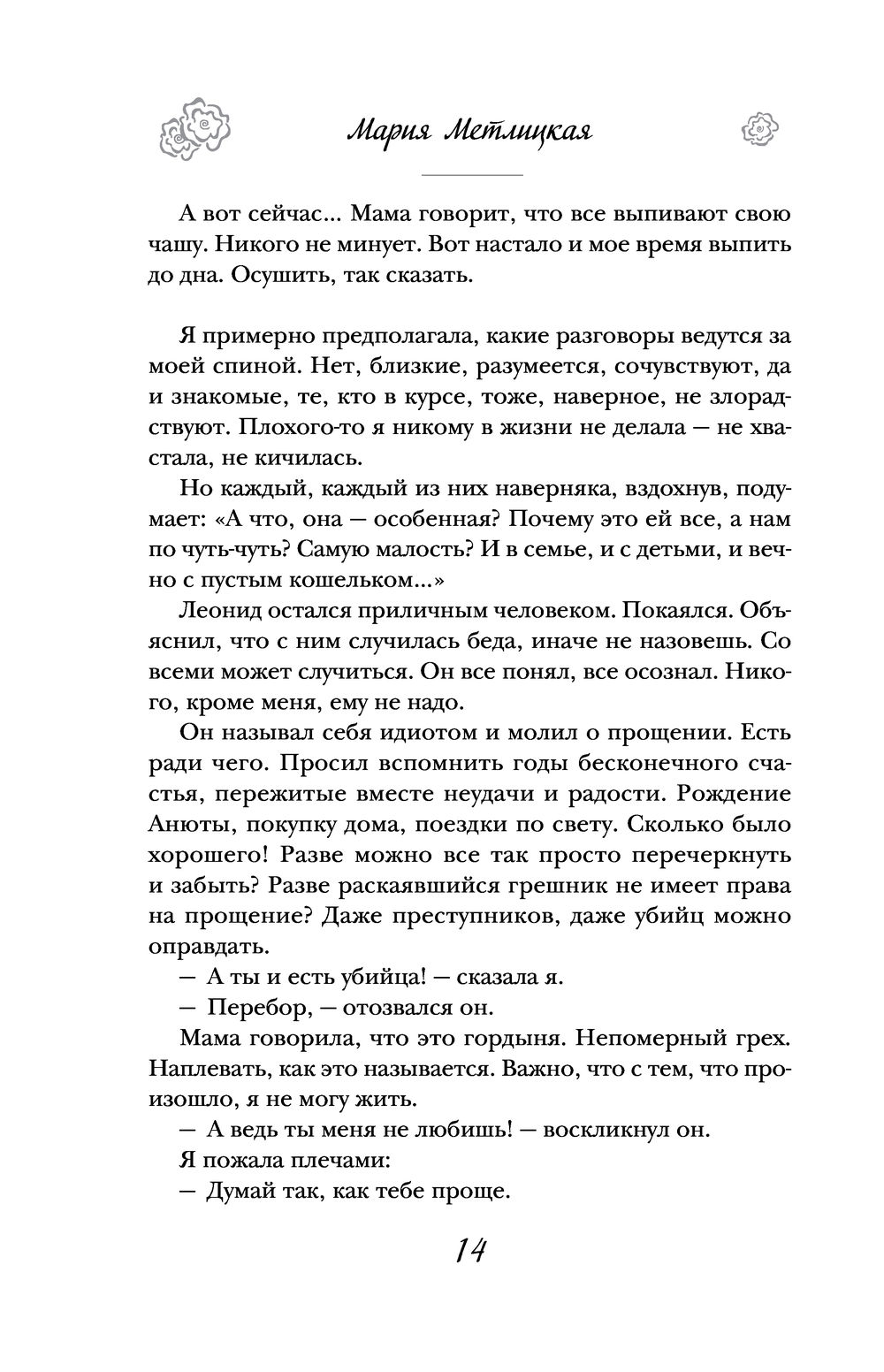 Мария Метлицкая

А вот сейчас... Мама говорит, что все выпивают свою чашу. Никого не минует. Вот настало и мое время выпить до дна. Осушить, так сказать.

Я примерно предполагала, какие разговоры ведутся за моей спиной. Нет, близкие, разумеется, сочувствуют, да и знакомые, те, кто в курсе, тоже, наверное, не злорадствуют. Плохого-то я никому в жизни не делала — не хвастала, не кичилась.

Но каждый, каждый из них наверняка, вздохнув, подумает: «А что, она — особенная? Почему это ей все, а нам по чуть-чуть? Самую малость? И в семье, и с детьми, и вечно с пустым кошельком...»

Леонид остался приличным человеком. Покаялся. Объяснил, что с ним случилась беда, иначе не назовешь. Со всеми может случиться. Он все понял, все осознал. Никого, кроме меня, ему не надо.

Он называл себя идиотом и молил о прощении. Есть ради чего. Просил вспомнить годы бесконечного счастья, пережитые вместе неудачи и радости. Рождение Анюты, покупку дома, поездки по свету. Сколько было хорошего! Разве можно все так просто перечеркнуть и забыть? Разве раскаявшийся грешник не имеет права на прощение? Даже преступников, даже убийц можно оправдать.

— А ты и есть убийца! — сказала я.

— Перебор, — отозвался он.

Мама говорила, что это гордыня. Непомерный грех. Наплевать, как это называется. Важно, что с тем, что произошло, я не могу жить.

— А ведь ты меня не любишь! — воскликнул он.

Я пожала плечами:

— Думай так, как тебе проще.

14